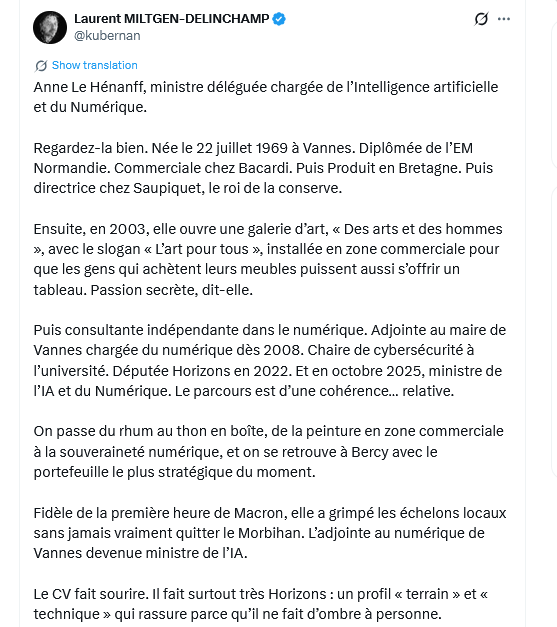 Laurent MILTGEN-DELINCHAMP
@kubernan

Show translation

Anne Le Hénanff, ministre déléguée chargée de l'Intelligence artificielle et du Numérique.

Regardez-la bien. Née le 22 juillet 1969 à Vannes. Diplômée de l'EM Normandie. Commerciale chez Bacardi. Puis Produit en Bretagne. Puis directrice chez Saupiquet, le roi de la conserve.

Ensuite, en 2003, elle ouvre une galerie d'art, « Des arts et des hommes », avec le slogan « L'art pour tous », installée en zone commerciale pour que les gens qui achètent leurs meubles puissent aussi s'offrir un tableau. Passion secrète, dit-elle.

Puis consultante indépendante dans le numérique. Adjointe au maire de Vannes chargée du numérique dès 2008. Chaire de cybersécurité à l'université. Députée Horizons en 2022. Et en octobre 2025, ministre de l'IA et du Numérique. Le parcours est d'une cohérence... relative.

On passe du rhum au thon en boîte, de la peinture en zone commerciale à la souveraineté numérique, et on se retrouve à Bercy avec le portefeuille le plus stratégique du moment.

Fidèle de la première heure de Macron, elle a grimpé les échelons locaux sans jamais vraiment quitter le Morbihan. L'adjointe au numérique de Vannes devenue ministre de l'IA.

Le CV fait sourire. Il fait surtout très Horizons : un profil « terrain » et « technique » qui rassure parce qu'il ne fait d'ombre à personne.